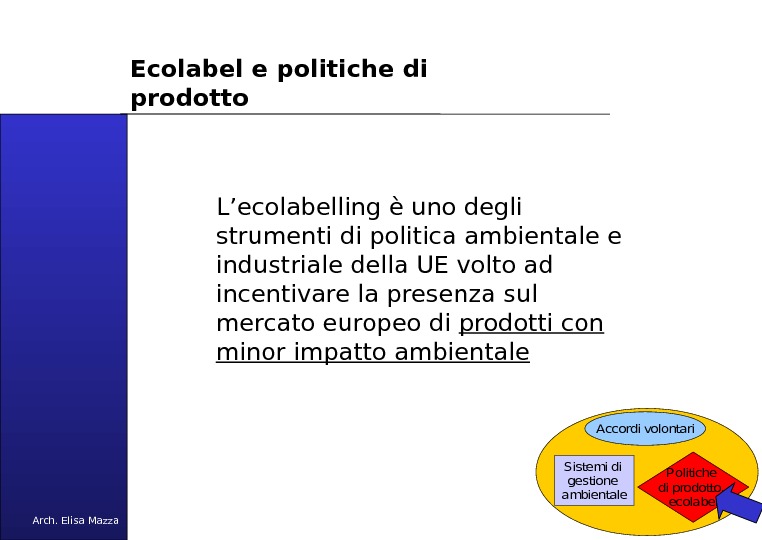 Ecolabel e politiche di prodotto

L’ecolabelling è uno degli strumenti di politica ambientale e industriale della UE volto ad incentivare la presenza sul mercato europeo di prodotti con minor impatto ambientale

Accordi volontari

Sistemi di gestione ambientale

Politiche di prodotto ecolabel

Arch. Elisa Mazza